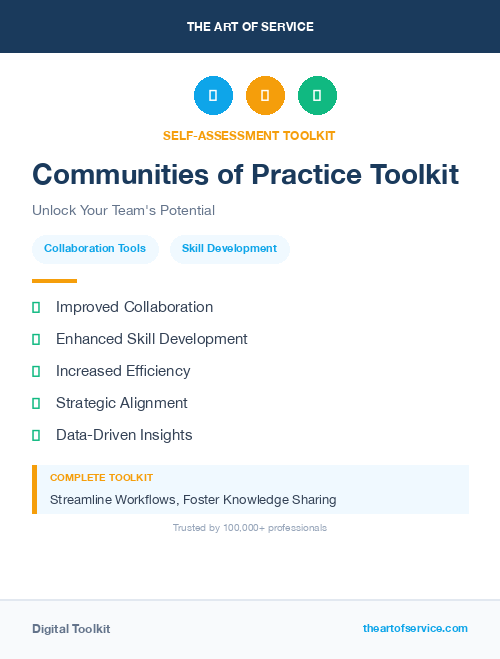 THE ART OF SERVICE

SELF-ASSESSMENT TOOLKIT

Communities of Practice Toolkit

Unlock Your Team's Potential

Collaboration Tools Skill Development

Improved Collaboration

Enhanced Skill Development

Increased Efficiency

Strategic Alignment

Data-Driven Insights

COMPLETE TOOLKIT

Streamline Workflows, Foster Knowledge Sharing

Trusted by 100,000+ professionals

Digital Toolkit

theartofservice.com